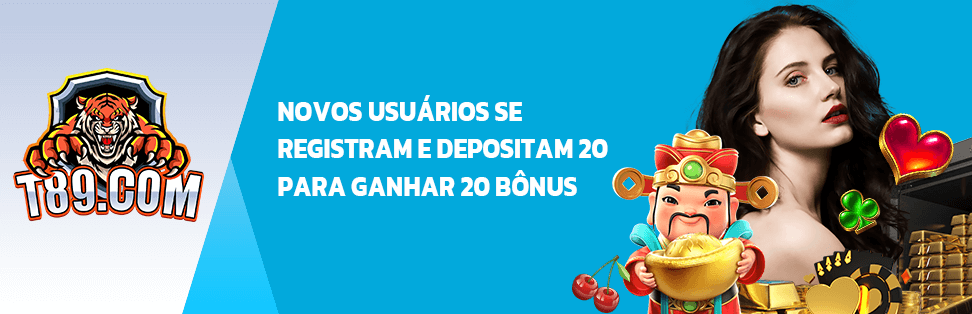 T89.COM

NOVOS USUÁRIOS SE REGISTRAM E DEPOSITAM 20 PARA GANHAR 20 BÔNUS